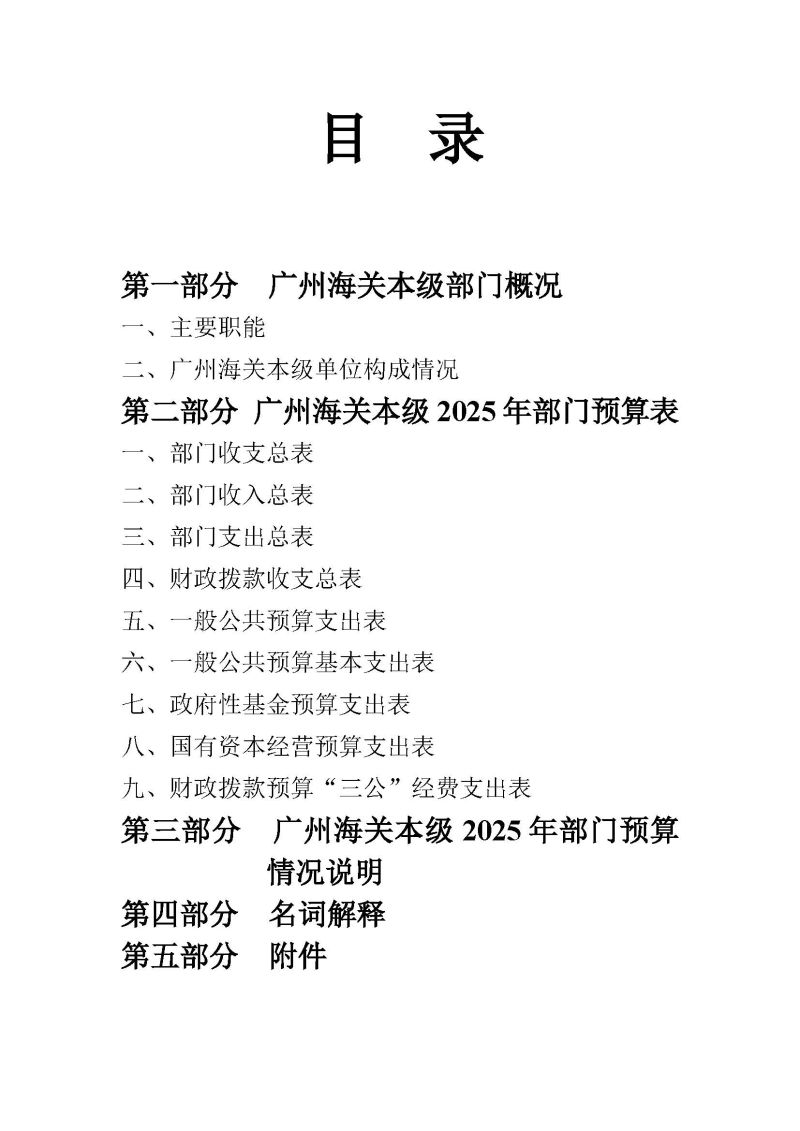 目　录

第一部分　广州海关本级部门概况

一、主要职能

二、广州海关本级单位构成情况

第二部分　广州海关本级 2025 年部门预算表

一、部门收支总表

二、部门收入总表

三、部门支出总表

四、财政拨款收支总表

五、一般公共预算支出表

六、一般公共预算基本支出表

七、政府性基金预算支出表

八、国有资本经营预算支出表

九、财政拨款预算“三公”经费支出表

第三部分　广州海关本级 2025 年部门预算情况说明

第四部分　名词解释

第五部分　附件